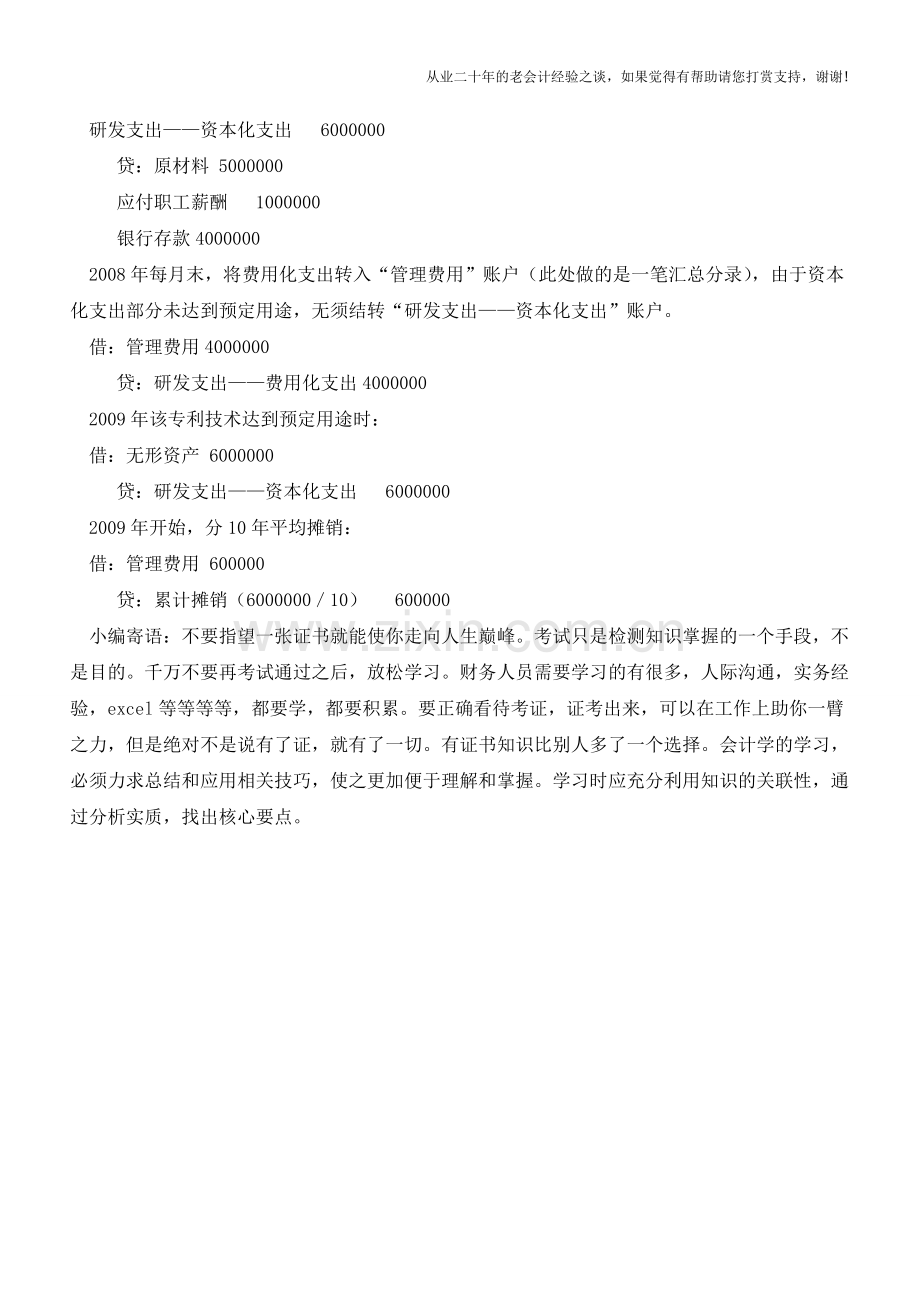 从业二十年的老会计经验之谈，如果觉得有帮助请您打赏支持，谢谢!

研发支出——资本化支出 6000000

贷：原材料 5000000

应付职工薪酬 1000000

银行存款4000000

2008年每月末，将费用化支出转入“管理费用”账户（此处做的是一笔汇总分录），由于资本化支出部分未达到预定用途，无须结转“研发支出——资本化支出”账户。

借：管理费用4000000

贷：研发支出——费用化支出4000000

2009年该专利技术达到预定用途时：

借：无形资产 6000000

贷：研发支出——资本化支出 6000000

2009年开始，分10年平均摊销：

借：管理费用 600000

贷：累计摊销（6000000/10） 600000

小编寄语：不要指望一张证书就能使你走向人生巅峰。考试只是检测知识掌握的一个手段，不是目的。千万不要再考试通过之后，放松学习。财务人员需要学习的有很多，人际沟通，实务经验，excel等等等等，都要学，都要积累。要正确看待考证，证考出来，可以在工作上助你一臂之力，但是绝对不是说有了证，就有了一切。有证书知识比别人多了一个选择。会计学的学习，必须力求总结和应用相关技巧，使之更加便于理解和掌握。学习时应充分利用知识的关联性，通过分析实质，找出核心要点。

www.zixin.com.cn